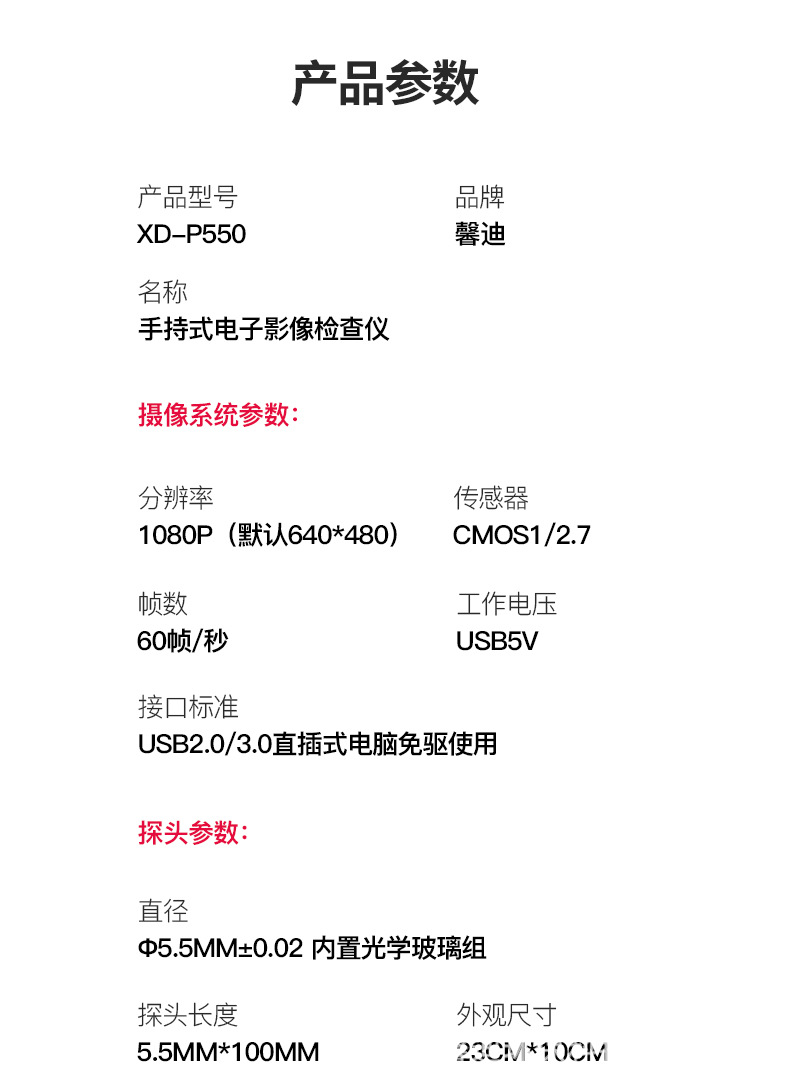 产品参数

产品型号
XD-P550

品牌
馨迪

名称
手持式电子影像检查仪

摄像系统参数：

分辨率
1080P（默认640*480）

传感器
CMOS1/2.7

帧数
60帧/秒

工作电压
USB5V

接口标准
USB2.0/3.0直插式电脑免驱使用

探头参数：

直径
Φ5.5MM±0.02 内置光学玻璃组

探头长度
5.5MM*100MM

外观尺寸
23CM*10CM